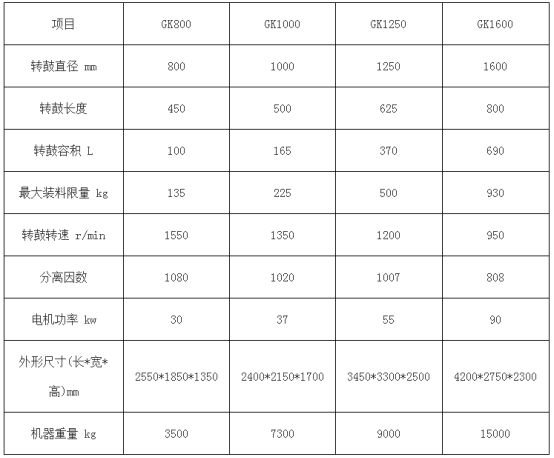 | 项目 | GK800 | GK1000 | GK1250 | GK1600 |
|---|---|---|---|---|
| 转鼓直径 mm | 800 | 1000 | 1250 | 1600 |
| 转鼓长度 | 450 | 500 | 625 | 800 |
| 转鼓容积 L | 100 | 165 | 370 | 690 |
| 最大装料限量 kg | 135 | 225 | 500 | 930 |
| 转鼓转速 r/min | 1550 | 1350 | 1200 | 950 |
| 分离因数 | 1080 | 1020 | 1007 | 808 |
| 电机功率 kw | 30 | 37 | 55 | 90 |
| 外形尺寸(长*宽*高)mm | 2550*1850*1350 | 2400*2150*1700 | 3450*3300*2500 | 4200*2750*2300 |
| 机器重量 kg | 3500 | 7300 | 9000 | 15000 |